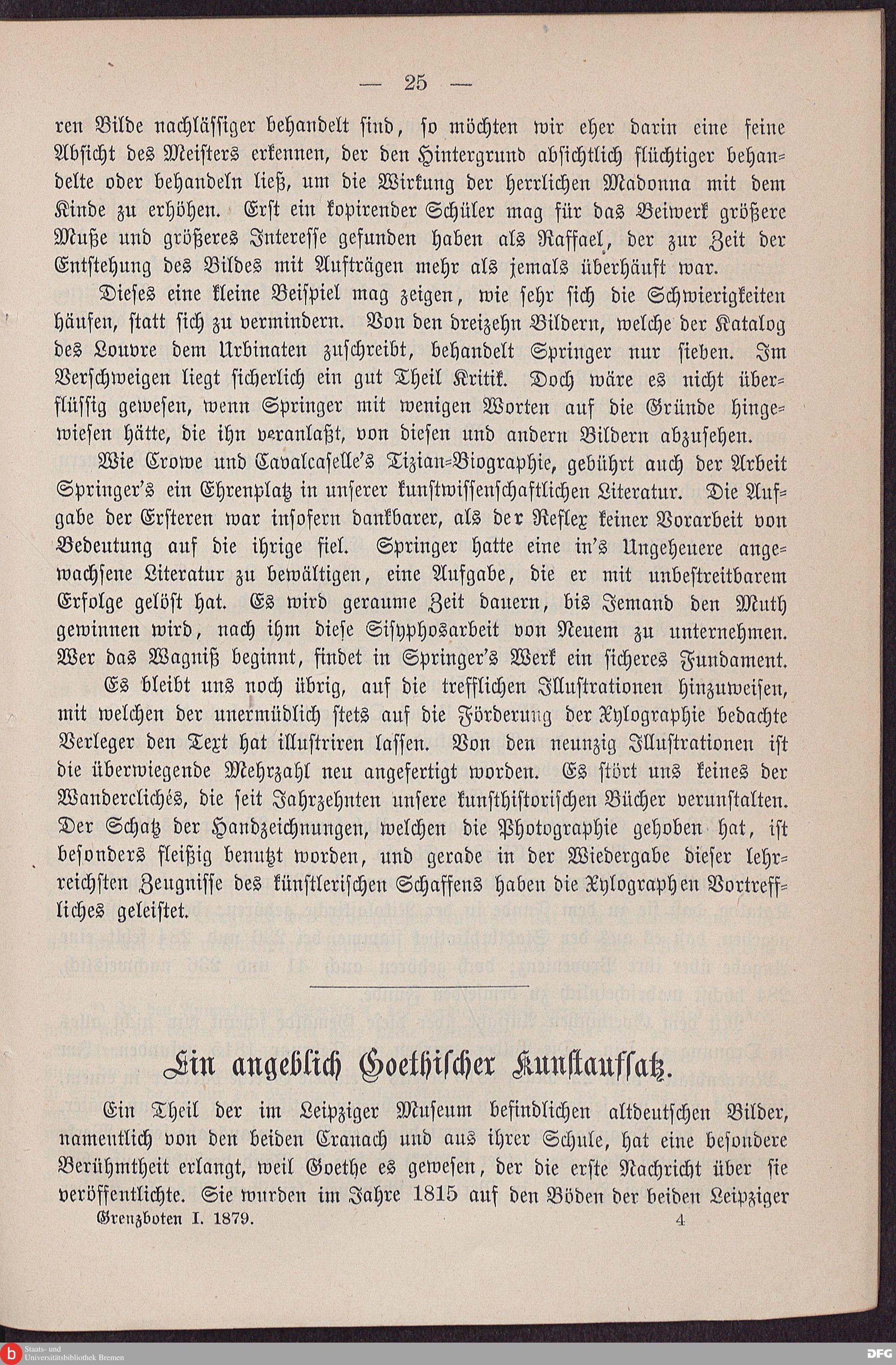 — 25 —

ren Bilde nachlässiger behandelt sind, so möchten wir eher darin eine feine Absicht des Meisters erkennen, der den Hintergrund absichtlich flüchtiger behandelte oder behandeln ließ, um die Wirkung der herrlichen Madonna mit dem Kinde zu erhöhen. Erst ein kopirender Schüler mag für das Beiwerk größere Muße und größeres Interesse gefunden haben als Raffael, der zur Zeit der Entstehung des Bildes mit Aufträgen mehr als jemals überhäuft war.

Dieses eine kleine Beispiel mag zeigen, wie sehr sich die Schwierigkeiten häufen, statt sich zu vermindern. Von den dreizehn Bildern, welche der Katalog des Louvre dem Urbinaten zuschreibt, behandelt Springer nur sieben. Im Verschweigen liegt sicherlich ein gut Theil Kritik. Doch wäre es nicht überflüssig gewesen, wenn Springer mit wenigen Worten auf die Gründe hingewiesen hätte, die ihn veranlaßt, von diesen und andern Bildern abzusehen.

Wie Crowe und Cavalcaselle's Tizian-Biographie, gebührt auch der Arbeit Springer's ein Ehrenplatz in unserer kunstwissenschaftlichen Literatur. Die Aufgabe der Ersteren war insofern dankbarer, als der Reflex keiner Vorarbeit von Bedeutung auf die ihrige fiel. Springer hatte eine in's Ungeheuere angewachsene Literatur zu bewältigen, eine Aufgabe, die er mit unbestreitbarem Erfolge gelöst hat. Es wird geraume Zeit dauern, bis Jemand den Muth gewinnen wird, nach ihm diese Sisyphosarbeit von Neuem zu unternehmen. Wer das Wagniß beginnt, findet in Springer's Werk ein sicheres Fundament.

Es bleibt uns noch übrig, auf die trefflichen Illustrationen hinzuweisen, mit welchen der unermüdlich stets auf die Förderung der Xylographie bedachte Verleger den Text hat illustriren lassen. Von den neunzig Illustrationen ist die überwiegende Mehrzahl neu angefertigt worden. Es stört uns keines der Wanderclichés, die seit Jahrzehnten unsere kunsthistorischen Bücher verunstalten. Der Schatz der Handzeichnungen, welchen die Photographie gehoben hat, ist besonders fleißig benutzt worden, und gerade in der Wiedergabe dieser lehrreichsten Zeugnisse des künstlerischen Schaffens haben die Xylographen Vortreffliches geleistet.

Ein angeblich Goethischer Kunstaufsatz.

Ein Theil der im Leipziger Museum befindlichen altdeutschen Bilder, namentlich von den beiden Cranach und aus ihrer Schule, hat eine besondere Berühmtheit erlangt, weil Goethe es gewesen, der die erste Nachricht über sie veröffentlichte. Sie wurden im Jahre 1815 auf den Böden der beiden Leipziger

Grenzboten I. 1879. 4

Staats- und Universitätsbibliothek Bremen

DFG